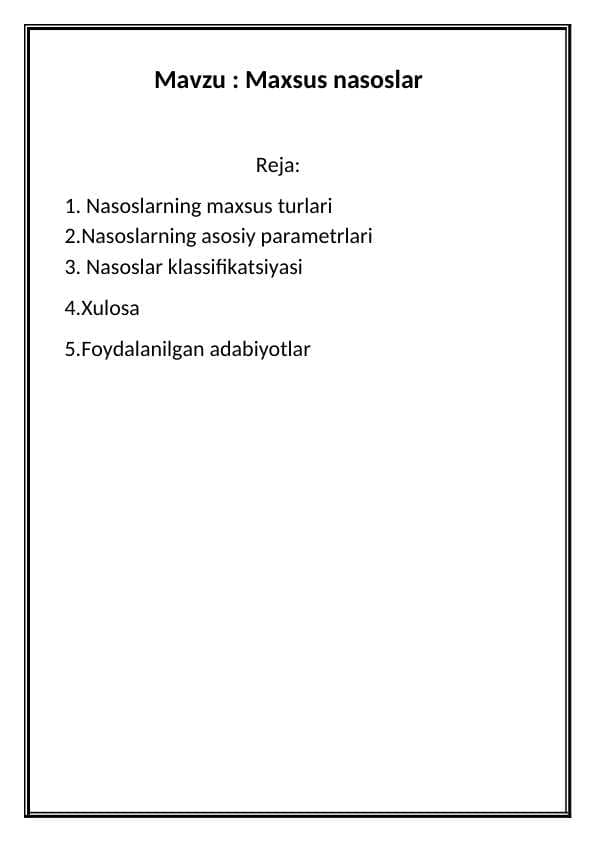 Mavzu : Maxsus nasoslar

Reja:

1. Nasoslarning maxsus turlari
2.Nasoslarning asosiy parametrlari
3. Nasoslar klassifikatsiyasi

4.Xulosa

5.Foydalanilgan adabiyotlar